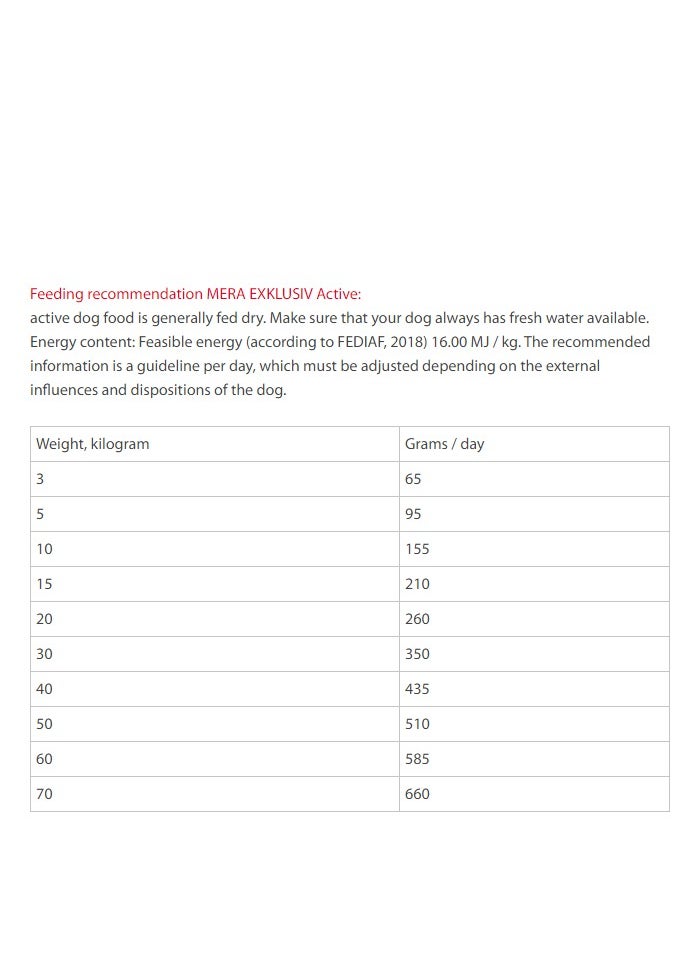 Feeding recommendation MERA EXKLUSIV Active:
active dog food is generally fed dry. Make sure that your dog always has fresh water available. Energy content: Feasible energy (according to FEDIAF, 2018) 16.00 MJ / kg. The recommended information is a guideline per day, which must be adjusted depending on the external influences and dispositions of the dog.

| Weight, kilogram | Grams / day |
|---|---|
| 3 | 65 |
| 5 | 95 |
| 10 | 155 |
| 15 | 210 |
| 20 | 260 |
| 30 | 350 |
| 40 | 435 |
| 50 | 510 |
| 60 | 585 |
| 70 | 660 |